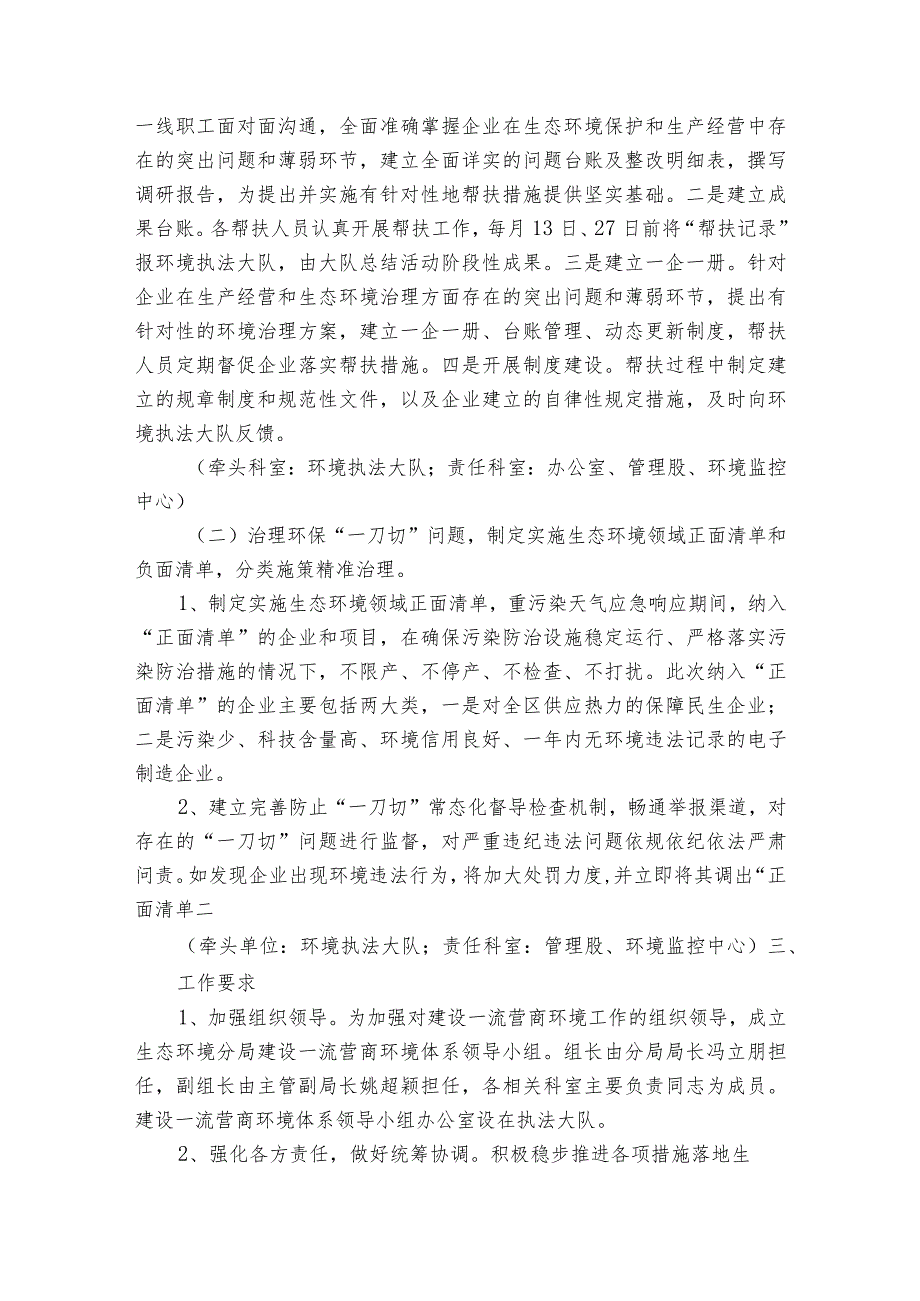 一线职工面对面沟通，全面准确掌握企业在生态环境保护和生产经营中存在的突出问题和薄弱环节，建立全面详实的问题台账及整改明细表，撰写调研报告，为提出并实施有针对性地帮扶措施提供坚实基础。二是建立成果台账。各帮扶人员认真开展帮扶工作，每月13日、27日前将“帮扶记录”报环境执法大队，由大队总结活动阶段性成果。三是建立一企一册。针对企业在生产经营和生态环境治理方面存在的突出问题和薄弱环节，提出有针对性的环境治理方案，建立一企一册、台账管理、动态更新制度，帮扶人员定期督促企业落实帮扶措施。四是开展制度建设。帮扶过程中制定建立的规章制度和规范性文件，以及企业建立的自律性规定措施，及时向环境执法大队反馈。

（牵头科室：环境执法大队；责任科室：办公室、管理股、环境监控中心）

（二）治理环保“一刀切”问题，制定实施生态环境领域正面清单和负面清单，分类施策精准治理。

1、制定实施生态环境领域正面清单，重污染天气应急响应期间，纳入“正面清单”的企业和项目，在确保污染防治设施稳定运行、严格落实污染防治措施的情况下，不限产、不停产、不检查、不打扰。此次纳入“正面清单”的企业主要包括两大类，一是对全区供应热力的保障民生企业；二是污染少、科技含量高、环境信用良好、一年内无环境违法记录的电子制造企业。

2、建立完善防止“一刀切”常态化督导检查机制，畅通举报渠道，对存在的“一刀切”问题进行监督，对严重违纪违法问题依规依纪依法严肃问责。如发现企业出现环境违法行为，将加大处罚力度,并立即将其调出“正面清单二

（牵头单位：环境执法大队；责任科室：管理股、环境监控中心）三、工作要求

1、加强组织领导。为加强对建设一流营商环境工作的组织领导，成立生态环境分局建设一流营商环境体系领导小组。组长由分局局长冯立朋担任，副组长由主管副局长姚超颖担任，各相关科室主要负责同志为成员。建设一流营商环境体系领导小组办公室设在执法大队。

2、强化各方责任，做好统筹协调。积极稳步推进各项措施落地生